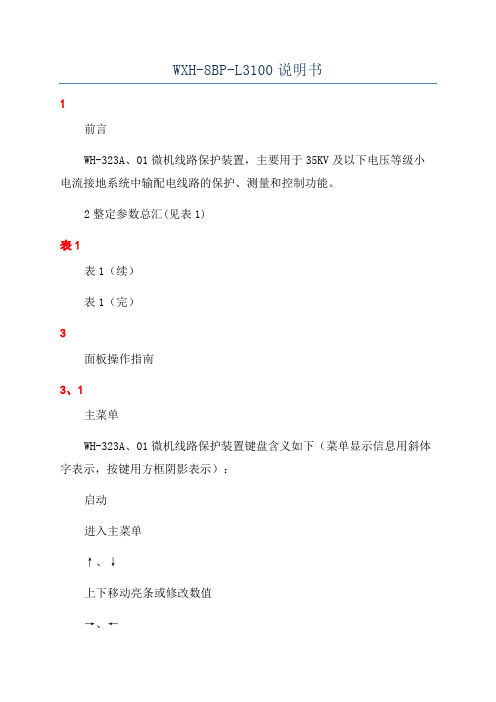 WXH-8BP-L3100 说明书

1

前言

WH-323A、01 微机线路保护装置，主要用于 35KV 及以下电压等级小电流接地系统中输配电线路的保护、测量和控制功能。

2 整定参数总汇(见表 1)

表 1

表 1（续）

表 1（完）

3

面板操作指南

3、1

主菜单

WH-323A、01 微机线路保护装置键盘含义如下（菜单显示信息用斜体字表示，按键用方框阴影表示）：

启动

进入主菜单

↑、↓

上下移动亮条或修改数值

→、←